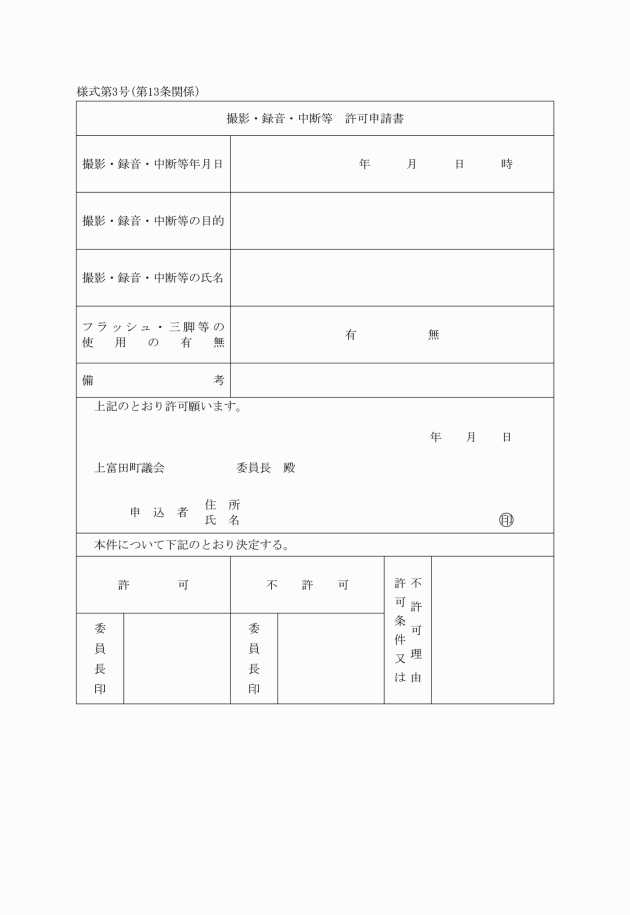 様式第3号(第13条関係)

撮影・録音・中断等　許可申請書

| 撮影・録音・中断等年月日 | 年　月　日　時 |
|---|---|
| 撮影・録音・中断等の目的 | |
| 撮影・録音・中断等の氏名 | |
| フラッシュ・三脚等の使用の有無 | 有　無 |
| 備考 | |

上記のとおり許可願います。

年　月　日

上富田町議会　委員長　殿

申込者　住所
氏名　㊞

本件について下記のとおり決定する。

| 許可 | | 不許可 | | 許可条件又は不許可理由 | |
|---|---|---|---|---|---|
| 委員長印 | | 委員長印 | | | |